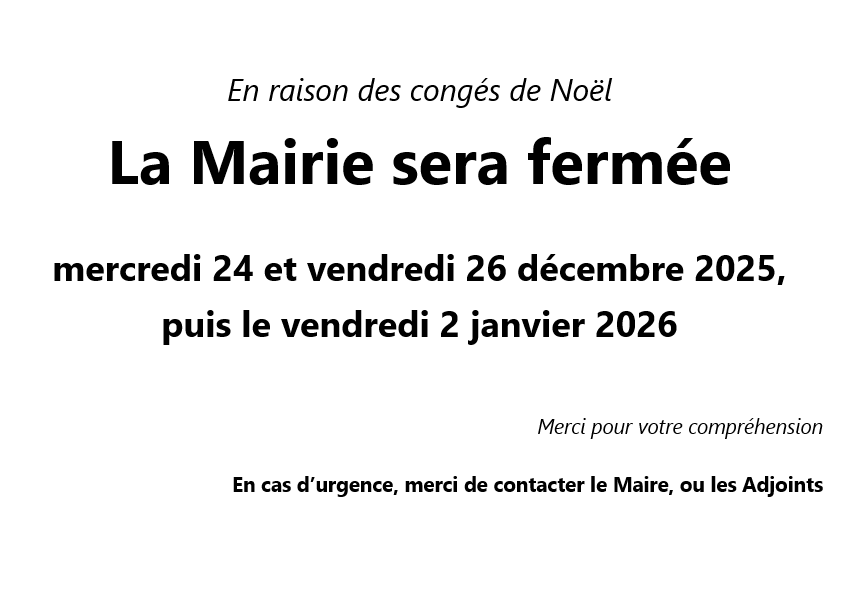 En raison des congés de Noël

La Mairie sera fermée

mercredi 24 et vendredi 26 décembre 2025,
puis le vendredi 2 janvier 2026

Merci pour votre compréhension

En cas d'urgence, merci de contacter le Maire, ou les Adjoints